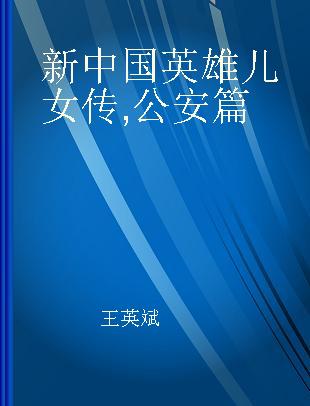 新中国英雄儿女传,公安篇

王英斌